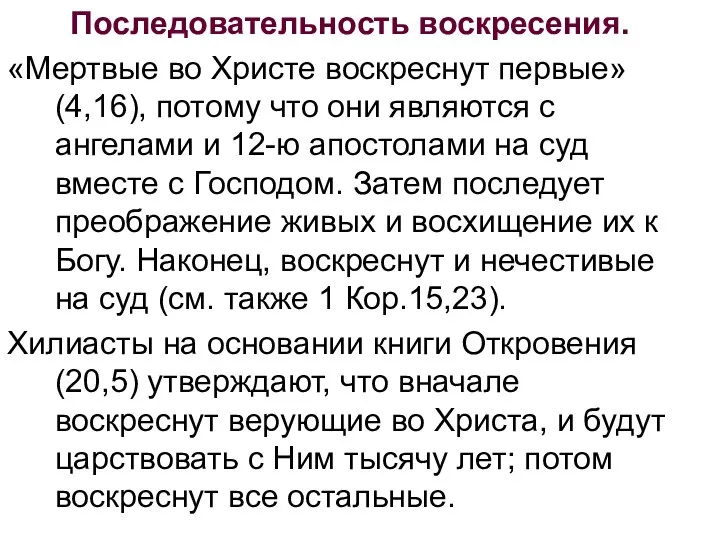 Последовательность воскресения.

«Мертвые во Христе воскреснут первые» (4,16), потому что они являются с ангелами и 12-ю апостолами на суд вместе с Господом. Затем последует преображение живых и восхищение их к Богу. Наконец, воскреснут и нечестивые на суд (см. также 1 Кор.15,23).

Хилиасты на основании книги Откровения (20,5) утверждают, что вначале воскреснут верующие во Христа, и будут царствовать с Ним тысячу лет; потом воскреснут все остальные.